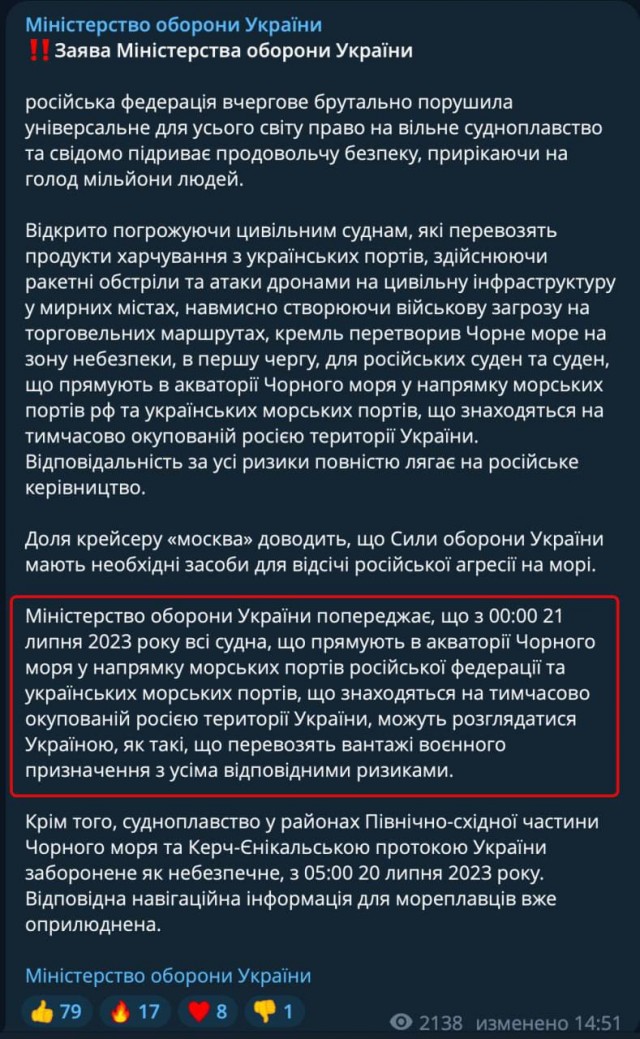 Міністерство оборони України
‼️Заява Міністерства оборони України

російська федерація вчергове брутально порушила універсальне для усього світу право на вільне судноплавство та свідомо підриває продовольчу безпеку, прирікаючи на голод мільйони людей.

Відкрито погрожуючи цивільним суднам, які перевозять продукти харчування з українських портів, здійснюючи ракетні обстріли та атаки дронами на цивільну інфраструктуру у мирних містах, навмисно створюючи військову загрозу на торговельних маршрутах, кремль перетворив Чорне море на зону небезпеки, в першу чергу, для російських суден та суден, що прямують в акваторії Чорного моря у напрямку морських портів рф та українських морських портів, що знаходяться на тимчасово окупованій росією території України. Відповідальність за усі ризики повністю лягає на російське керівництво.

Доля крейсеру «москва» доводить, що Сили оборони України мають необхідні засоби для відсічі російської агресії на морі.

Міністерство оборони України попереджає, що з 00:00 21 липня 2023 року всі судна, що прямують в акваторії Чорного моря у напрямку морських портів російської федерації та українських морських портів, що знаходяться на тимчасово окупованій росією території України, можуть розглядатися Україною, як такі, що перевозять вантажі воєнного призначення з усіма відповідними ризиками.

Крім того, судноплавство у районах Північно-східної частини Чорного моря та Керч-Єнікальською протокою України заборонене як небезпечне, з 05:00 20 липня 2023 року. Відповідна навігаційна інформація для мореплавців вже оприлюднена.

Міністерство оборони України

👍 79 🔥 17 ❤️ 8 👎 1 2138 изменено 14:51